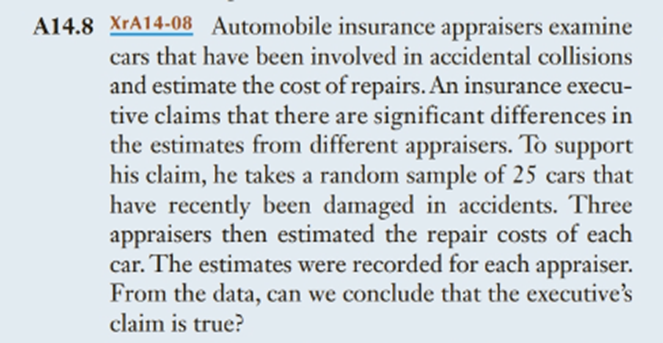 A14.8 XrA14-08 Automobile insurance appraisers examine cars that have been involved in accidental collisions and estimate the cost of repairs. An insurance executive claims that there are significant differences in the estimates from different appraisers. To support his claim, he takes a random sample of 25 cars that have recently been damaged in accidents. Three appraisers then estimated the repair costs of each car. The estimates were recorded for each appraiser. From the data, can we conclude that the executive's claim is true?